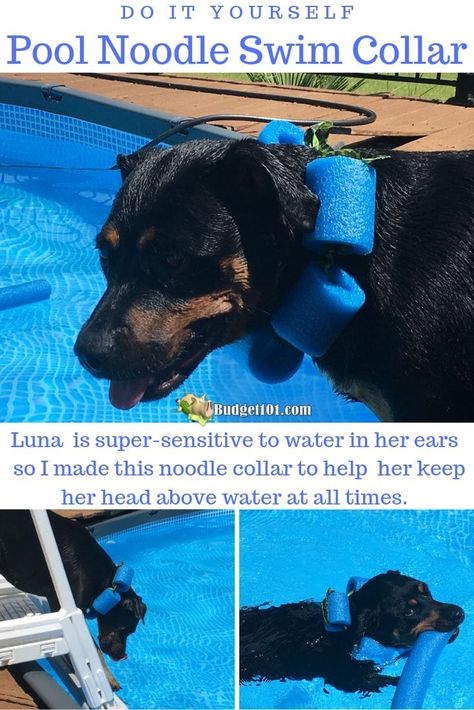 DO IT YOURSELF

Pool Noodle Swim Collar

Budget101.com

Luna is super-sensitive to water in her ears so I made this noodle collar to help her keep her head above water at all times.